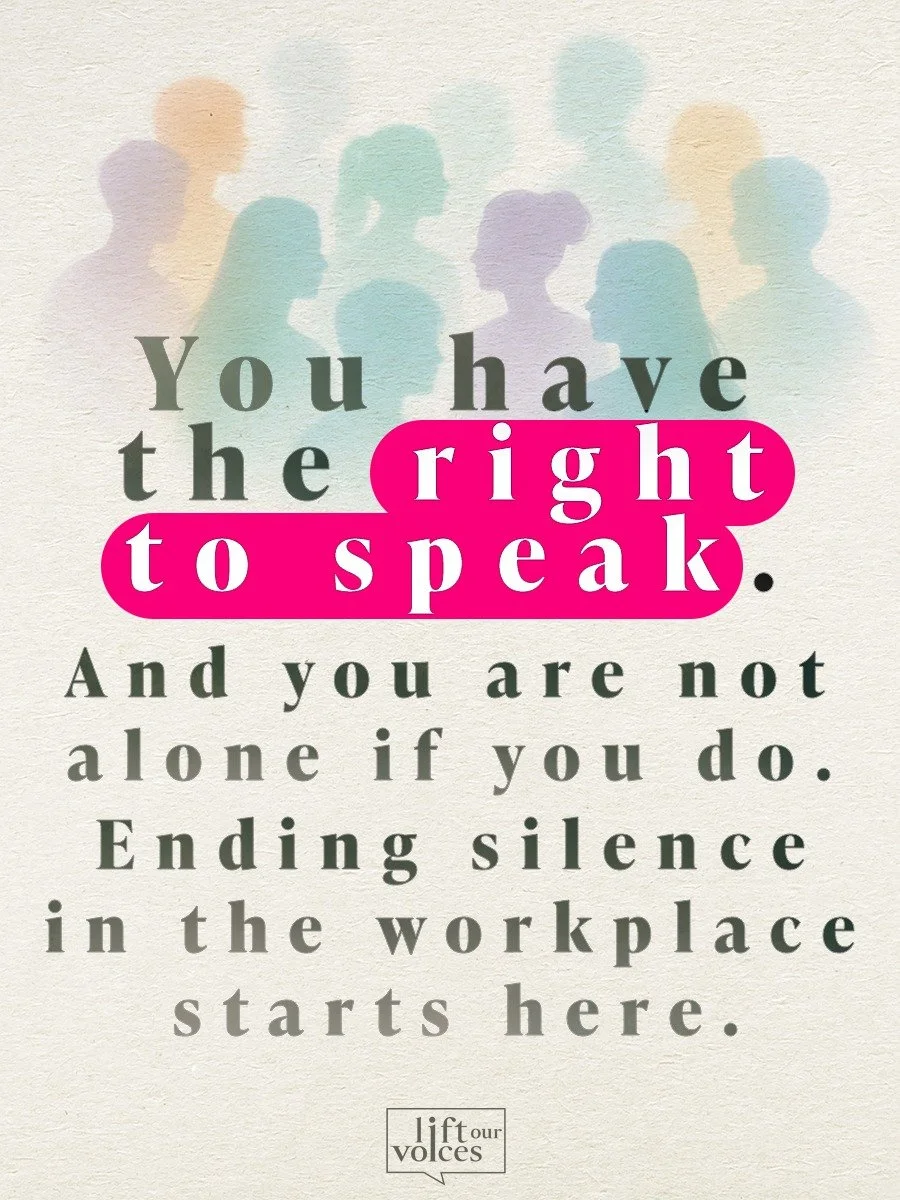 You have the right to speak.

And you are not alone if you do. Ending silence in the workplace starts here.

lift our voices